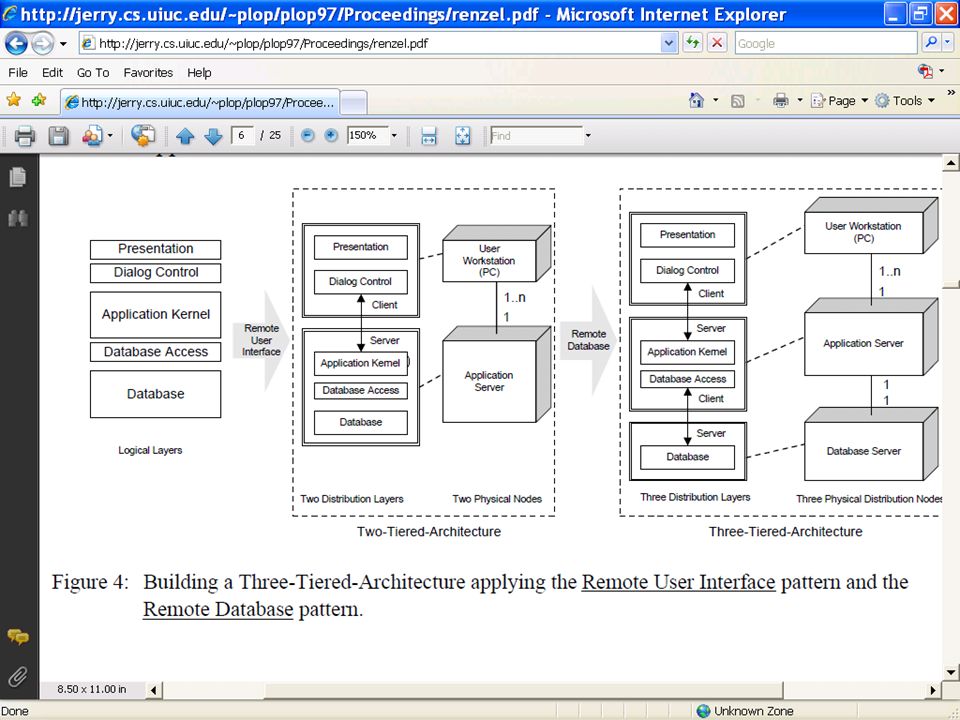 http://jerry.cs.uiuc.edu/~plop/plop97/Proceedings/renzel.pdf - Microsoft Internet Explorer

http://jerry.cs.uiuc.edu/~plop/plop97/Proceedings/renzel.pdf

Google

File Edit Go To Favorites Help

http://jerry.cs.uiuc.edu/~plop/plop97/Procee...

Page Tools

6 / 25 150% Find

Presentation
Dialog Control
Application Kernel
Database Access
Database

Logical Layers

Remote User Interface

Presentation
Dialog Control
Client
Server
Application Kernel
Database Access
Database

User Workstation (PC)
1..n
1
Application Server

Two Distribution Layers
Two Physical Nodes

Two-Tiered-Architecture

Remote Database

Presentation
Dialog Control
Client
Server
Application Kernel
Database Access
Client
Server
Database

User Workstation (PC)
1..n
1
Application Server
1
1
Database Server

Three Distribution Layers
Three Physical Distribution Nodes

Three-Tiered-Architecture

Figure 4: Building a Three-Tiered-Architecture applying the Remote User Interface pattern and the Remote Database pattern.

8.50 x 11.00 in

Done
Unknown Zone